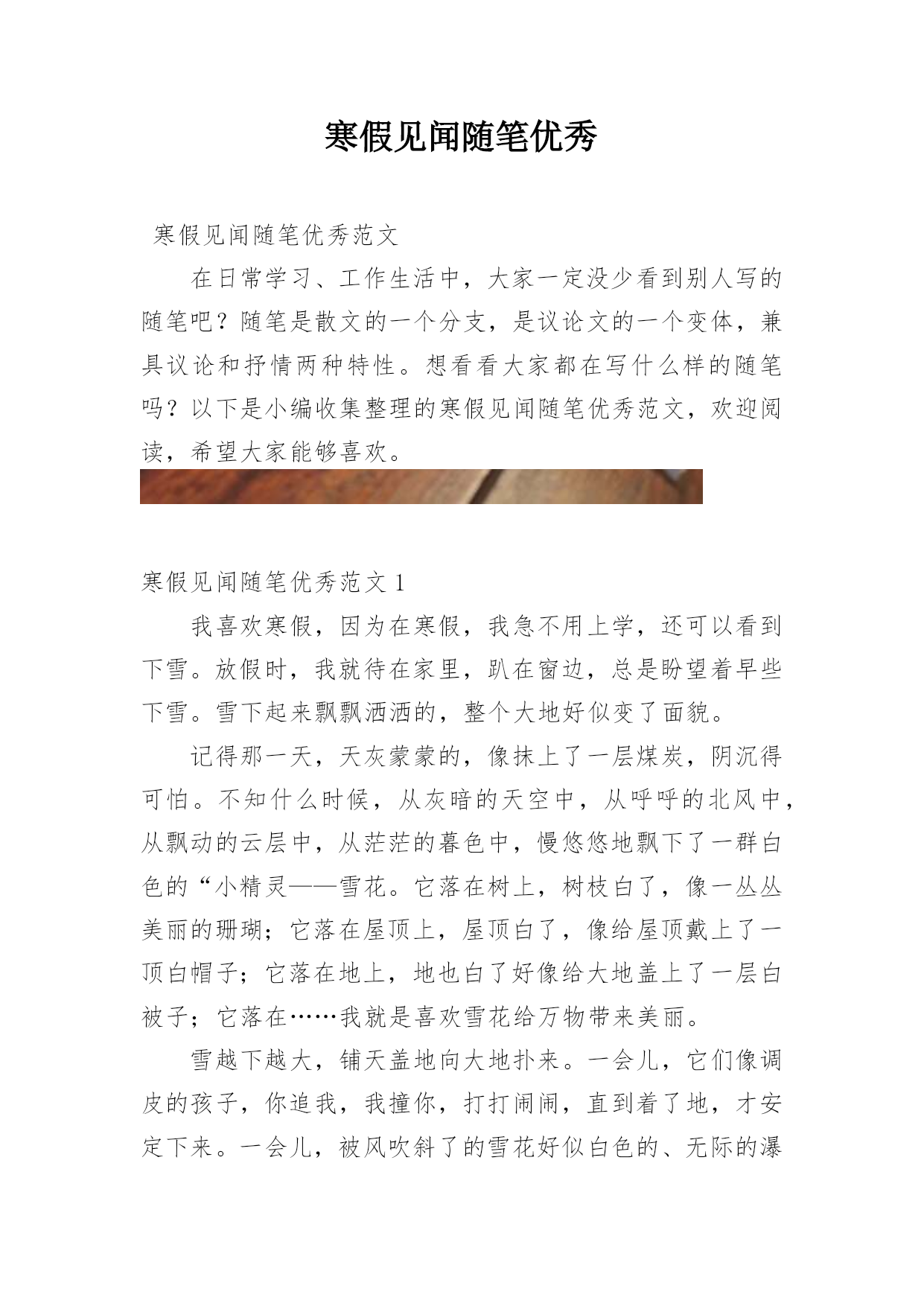 寒假见闻随笔优秀

寒假见闻随笔优秀范文

在日常学习、工作生活中，大家一定没少看到别人写的随笔吧？随笔是散文的一个分支，是议论文的一个变体，兼具议论和抒情两种特性。想看看大家都在写什么样的随笔吗？以下是小编收集整理的寒假见闻随笔优秀范文，欢迎阅读，希望大家能够喜欢。

寒假见闻随笔优秀范文 1

我喜欢寒假，因为在寒假，我急不用上学，还可以看到下雪。放假时，我就待在家里，趴在窗边，总是盼望着早些下雪。雪下起来飘飘洒洒的，整个大地好似变了面貌。

记得那一天，天灰蒙蒙的，像抹上了一层煤炭，阴沉得可怕。不知什么时候，从灰暗的天空中，从呼呼的北风中，从飘动的云层中，从茫茫的暮色中，慢悠悠地飘下了一群白色的“小精灵——雪花。它落在树上，树枝白了，像一丛丛美丽的珊瑚；它落在屋顶上，屋顶白了，像给屋顶戴上了一顶白帽子；它落在地上，地也白了好像给大地盖上了一层白被子；它落在……我就是喜欢雪花给万物带来美丽。

雪越下越大，铺天盖地向大地扑来。一会儿，它们像调皮的孩子，你追我，我撞你，打打闹闹，直到着了地，才安定下来。一会儿，被风吹斜了的雪花好似白色的、无际的瀑